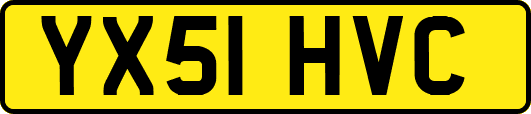 YX51 HVC